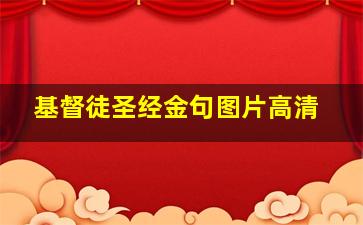 基督徒圣经金句图片高清